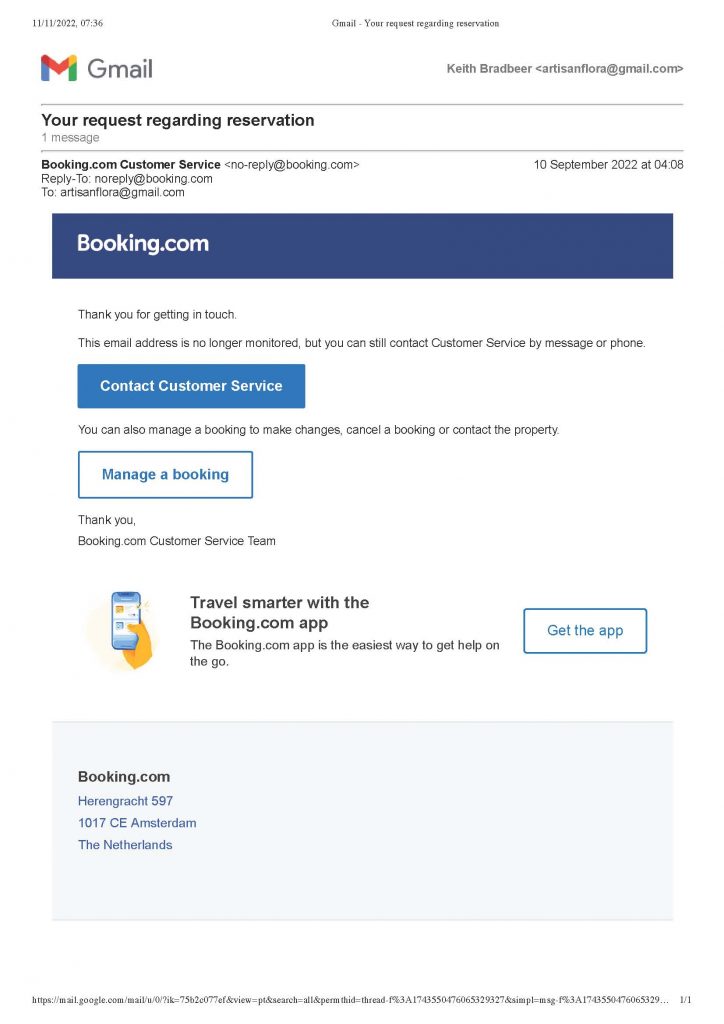 11/11/2022, 07:36 Gmail - Your request regarding reservation

Gmail Keith Bradbeer <artisanflora@gmail.com>

Your request regarding reservation
1 message

Booking.com Customer Service <no-reply@booking.com> 10 September 2022 at 04:08
Reply-To: noreply@booking.com
To: artisanflora@gmail.com

Booking.com

Thank you for getting in touch.

This email address is no longer monitored, but you can still contact Customer Service by message or phone.

Contact Customer Service

You can also manage a booking to make changes, cancel a booking or contact the property.

Manage a booking

Thank you,
Booking.com Customer Service Team

Travel smarter with the Booking.com app
The Booking.com app is the easiest way to get help on the go.

Get the app

Booking.com
Herengracht 597
1017 CE Amsterdam
The Netherlands

https://mail.google.com/mail/u/0/?ik=75b2c077ef&view=pt&search=all&permthid=thread-f%3A1743550476065329327&simpl=msg-f%3A1743550476065329… 1/1